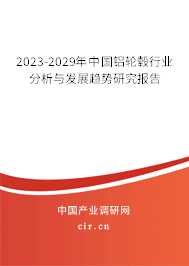 2023-2029年中国铝轮毂行业分析与发展趋势研究报告

中国产业调研网

cir.cn